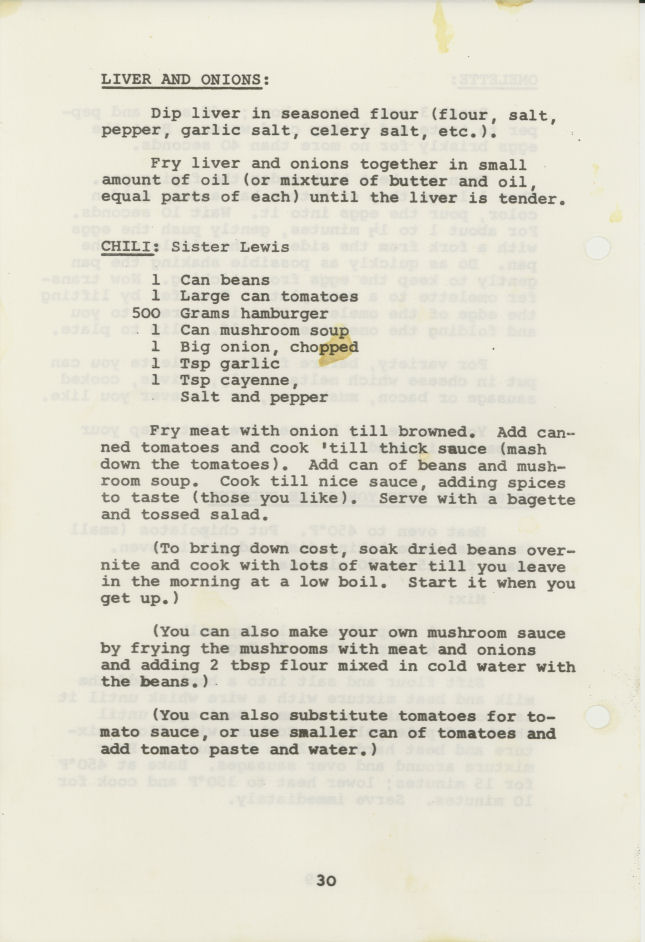 LIVER AND ONIONS:

Dip liver in seasoned flour (flour, salt, pepper, garlic salt, celery salt, etc.).

Fry liver and onions together in small amount of oil (or mixture of butter and oil, equal parts of each) until the liver is tender.

CHILI: Sister Lewis

1 Can beans
1 Large can tomatoes
500 Grams hamburger
1 Can mushroom soup
1 Big onion, chopped
1 Tsp garlic
1 Tsp cayenne,
Salt and pepper

Fry meat with onion till browned. Add canned tomatoes and cook 'till thick sauce (mash down the tomatoes). Add can of beans and mushroom soup. Cook till nice sauce, adding spices to taste (those you like). Serve with a bagette and tossed salad.

(To bring down cost, soak dried beans overnite and cook with lots of water till you leave in the morning at a low boil. Start it when you get up.)

(You can also make your own mushroom sauce by frying the mushrooms with meat and onions and adding 2 tbsp flour mixed in cold water with the beans.)

(You can also substitute tomatoes for tomato sauce, or use smaller can of tomatoes and add tomato paste and water.)

30